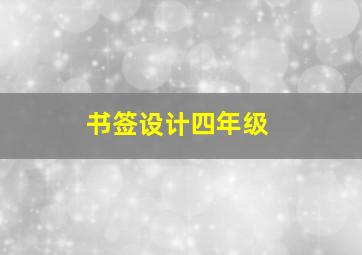 书签设计四年级